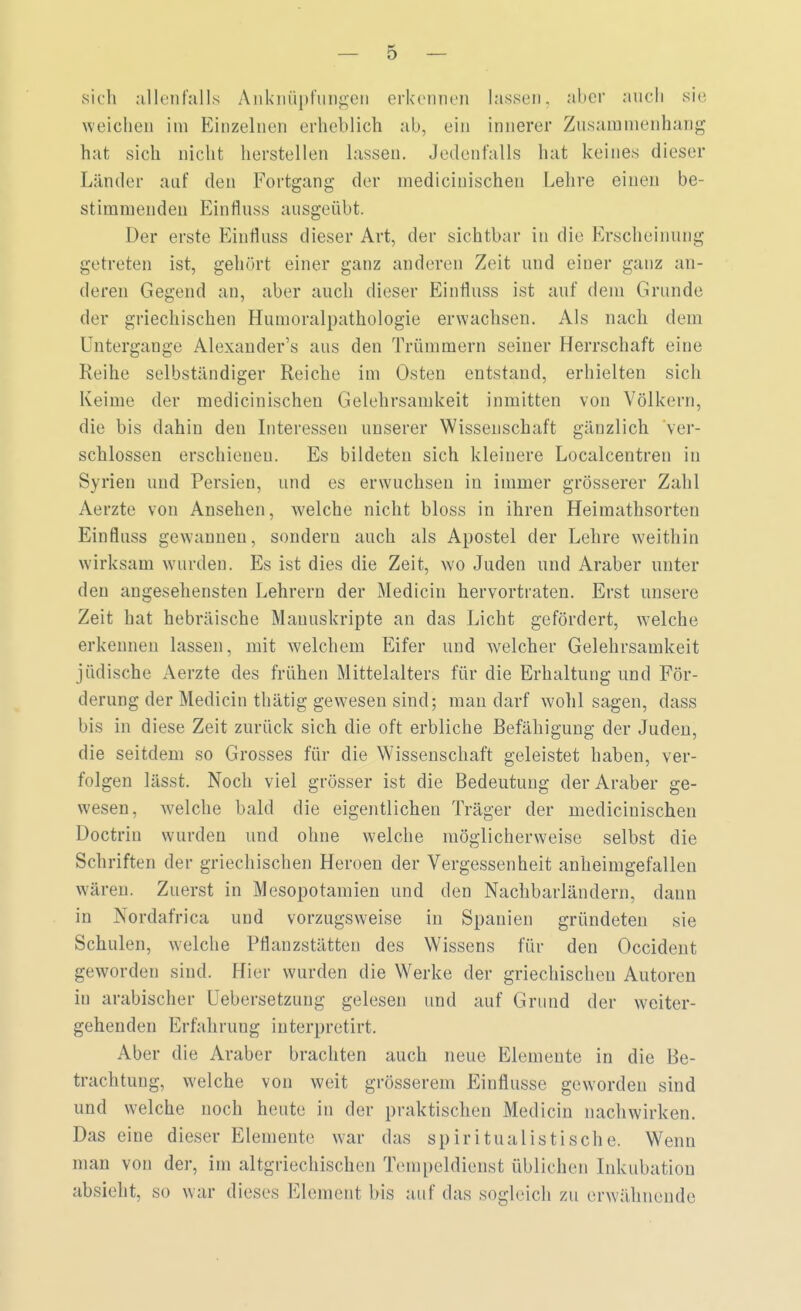 — 5 —

sich allenfalls Anknüpfungen erkennen lassen, aber auch sie weichen im Einzelnen erheblich ab, ein innerer Zusammenhang hat sich nicht herstellen lassen. Jedenfalls hat keines dieser Länder auf den Fortgang der medicinischen Lehre einen bestimmenden Einfluss ausgeübt.

Der erste Einfluss dieser Art, der sichtbar in die Erscheinung getreten ist, gehört einer ganz anderen Zeit und einer ganz anderen Gegend an, aber auch dieser Einfluss ist auf dem Grunde der griechischen Humoralpathologie erwachsen. Als nach dem Untergange Alexander's aus den Trümmern seiner Herrschaft eine Reihe selbständiger Reiche im Osten entstand, erhielten sich Keime der medicinischen Gelehrsamkeit inmitten von Völkern, die bis dahin den Interessen unserer Wissenschaft gänzlich verschlossen erschienen. Es bildeten sich kleinere Localcentren in Syrien und Persien, und es erwuchsen in immer grösserer Zahl Aerzte von Ansehen, welche nicht bloss in ihren Heimathsorten Einfluss gewannen, sondern auch als Apostel der Lehre weithin wirksam wurden. Es ist dies die Zeit, wo Juden und Araber unter den angesehensten Lehrern der Medicin hervortraten. Erst unsere Zeit hat hebräische Manuskripte an das Licht gefördert, welche erkennen lassen, mit welchem Eifer und welcher Gelehrsamkeit jüdische Aerzte des frühen Mittelalters für die Erhaltung und Förderung der Medicin thätig gewesen sind; man darf wohl sagen, dass bis in diese Zeit zurück sich die oft erbliche Befähigung der Juden, die seitdem so Grosses für die Wissenschaft geleistet haben, verfolgen lässt. Noch viel grösser ist die Bedeutung der Araber gewesen, welche bald die eigentlichen Träger der medicinischen Doctrin wurden und ohne welche möglicherweise selbst die Schriften der griechischen Heroen der Vergessenheit anheimgefallen wären. Zuerst in Mesopotamien und den Nachbarländern, dann in Nordafrica und vorzugsweise in Spanien gründeten sie Schulen, welche Pflanzstätten des Wissens für den Occident geworden sind. Hier wurden die Werke der griechischen Autoren in arabischer Uebersetzung gelesen und auf Grund der weitergehenden Erfahrung interpretirt.

Aber die Araber brachten auch neue Elemente in die Betrachtung, welche von weit grösserem Einflusse geworden sind und welche noch heute in der praktischen Medicin nachwirken. Das eine dieser Elemente war das spiritualistische. Wenn man von der, im altgriechischen Tempeldienst üblichen Inkubation absieht, so war dieses Element bis auf das sogleich zu erwähnende